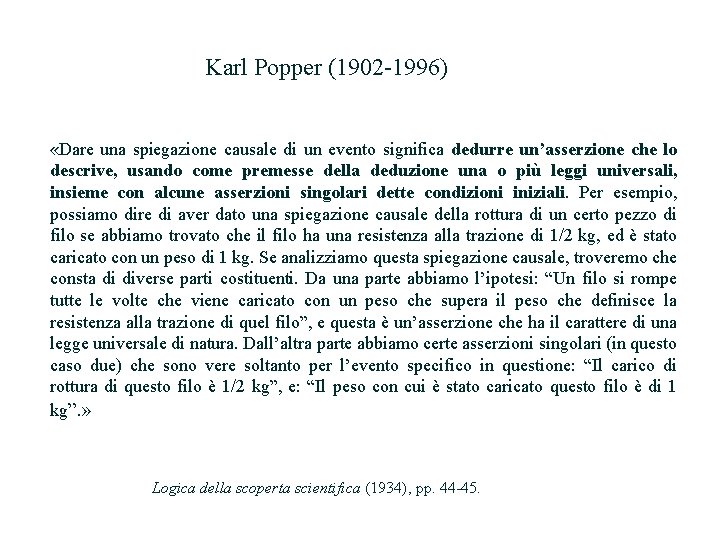 Karl Popper (1902-1996)

«Dare una spiegazione causale di un evento significa dedurre un’asserzione che lo descrive, usando come premesse della deduzione una o più leggi universali, insieme con alcune asserzioni singolari dette condizioni iniziali. Per esempio, possiamo dire di aver dato una spiegazione causale della rottura di un certo pezzo di filo se abbiamo trovato che il filo ha una resistenza alla trazione di 1/2 kg, ed è stato caricato con un peso di 1 kg. Se analizziamo questa spiegazione causale, troveremo che consta di diverse parti costituenti. Da una parte abbiamo l’ipotesi: “Un filo si rompe tutte le volte che viene caricato con un peso che supera il peso che definisce la resistenza alla trazione di quel filo”, e questa è un’asserzione che ha il carattere di una legge universale di natura. Dall’altra parte abbiamo certe asserzioni singolari (in questo caso due) che sono vere soltanto per l’evento specifico in questione: “Il carico di rottura di questo filo è 1/2 kg”, e: “Il peso con cui è stato caricato questo filo è di 1 kg”.»

Logica della scoperta scientifica (1934), pp. 44-45.